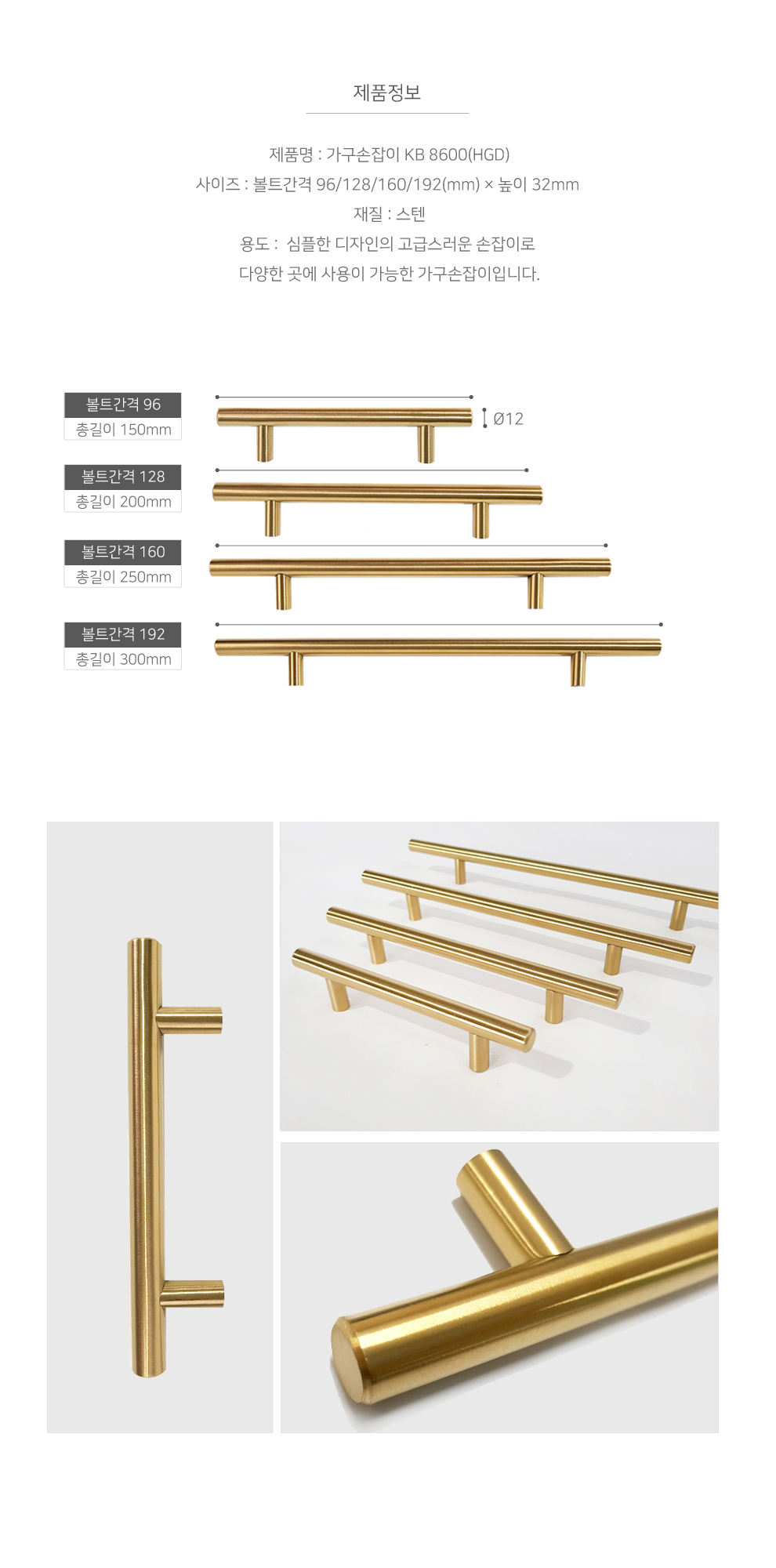 제품정보

제품명 : 가구손잡이 KB 8600(HGD)
사이즈 : 볼트간격 96/128/160/192(mm) × 높이 32mm
재질 : 스텐
용도 : 심플한 디자인의 고급스러운 손잡이로
다양한 곳에 사용이 가능한 가구손잡이입니다.

볼트간격 96
총길이 150mm

Ø12

볼트간격 128
총길이 200mm

볼트간격 160
총길이 250mm

볼트간격 192
총길이 300mm